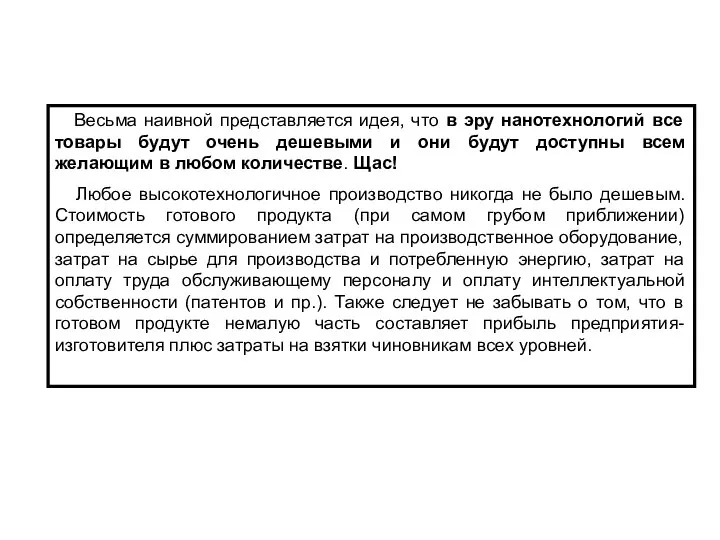 Весьма наивной представляется идея, что в эру нанотехнологий все товары будут очень дешевыми и они будут доступны всем желающим в любом количестве. Щас!

Любое высокотехнологичное производство никогда не было дешевым. Стоимость готового продукта (при самом грубом приближении) определяется суммированием затрат на производственное оборудование, затрат на сырье для производства и потребленную энергию, затрат на оплату труда обслуживающему персоналу и оплату интеллектуальной собственности (патентов и пр.). Также следует не забывать о том, что в готовом продукте немалую часть составляет прибыль предприятия-изготовителя плюс затраты на взятки чиновникам всех уровней.